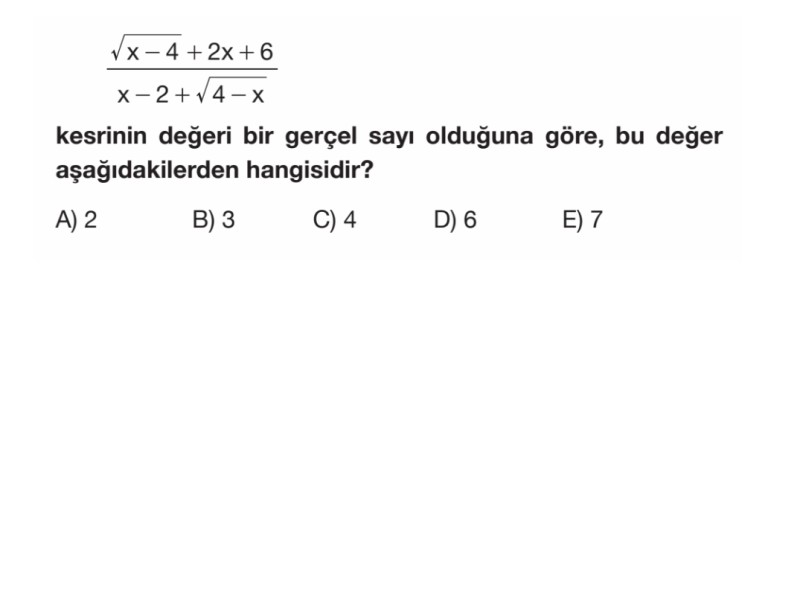 $\frac{\sqrt{x-4}+2x+6}{x-2+\sqrt{4-x}}$

kesrinin değeri bir gerçel sayı olduğuna göre, bu değer aşağıdakilerden hangisidir?

A) 2
B) 3
C) 4
D) 6
E) 7